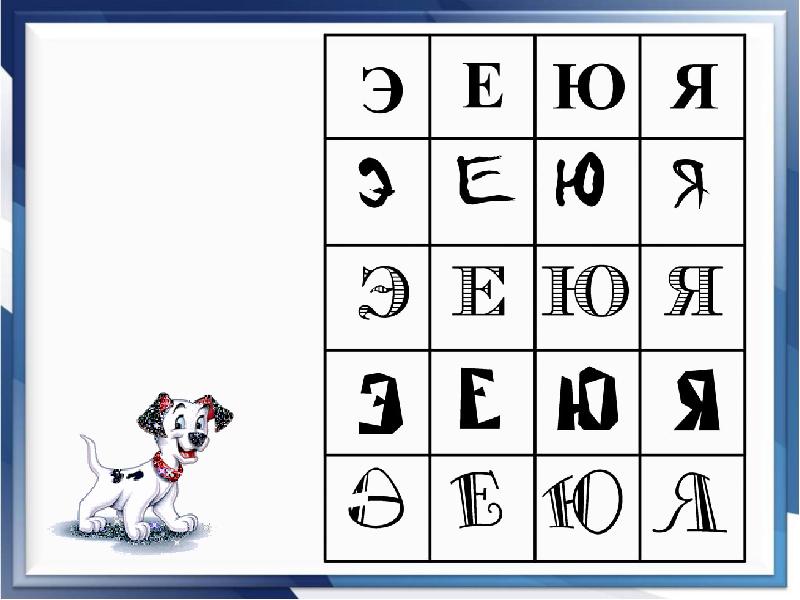 | Э | Е | Ю | Я |
|---|---|---|---|
| Э | Е | Ю | Я |
| Э | Е | Ю | Я |
| Э | Е | Ю | Я |
| Э | Е | Ю | Я |